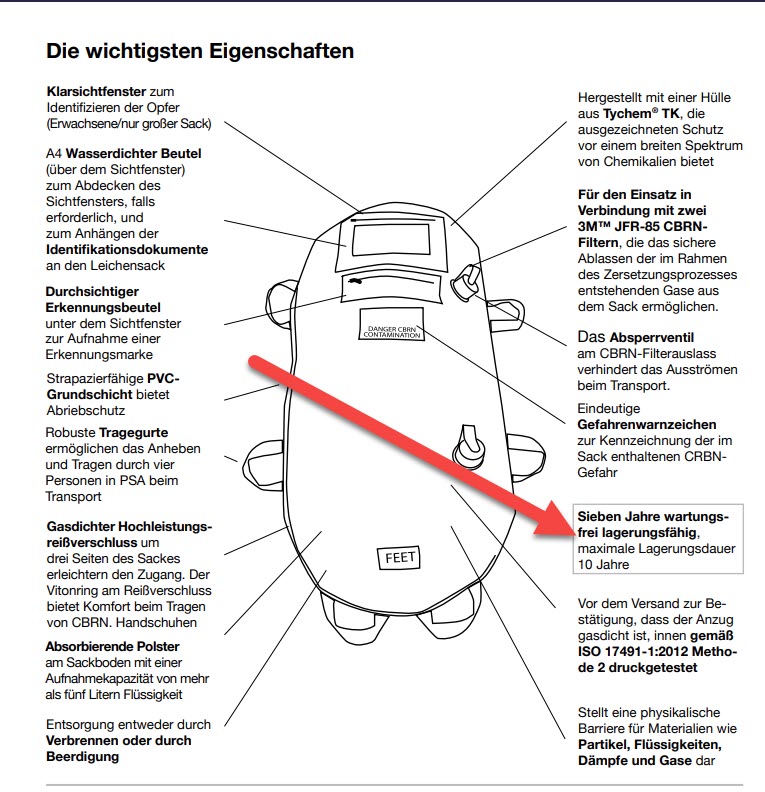 Die wichtigsten Eigenschaften

Klarsichtfenster zum Identifizieren der Opfer (Erwachsene/nur großer Sack)

A4 Wasserdichter Beutel (über dem Sichtfenster) zum Abdecken des Sichtfensters, falls erforderlich, und zum Anhängen der Identifikationsdokumente an den Leichensack

Durchsichtiger Erkennungsbeutel unter dem Sichtfenster zur Aufnahme einer Erkennungsmarke

Strapazierfähige PVC-Grundschicht bietet Abriebschutz

Robuste Tragegurte ermöglichen das Anheben und Tragen durch vier Personen in PSA beim Transport

Gasdichter Hochleistungsreißverschluss um drei Seiten des Sackes erleichtern den Zugang. Der Vitonring am Reißverschluss bietet Komfort beim Tragen von CBRN. Handschuhen

Absorbierende Polster am Sackboden mit einer Aufnahmekapazität von mehr als fünf Litern Flüssigkeit

Entsorgung entweder durch Verbrennen oder durch Beerdigung

DANGER CBRN CONTAMINATION

FEET

Hergestellt mit einer Hülle aus Tychem® TK, die ausgezeichneten Schutz vor einem breiten Spektrum von Chemikalien bietet

Für den Einsatz in Verbindung mit zwei 3M™ JFR-85 CBRN-Filtern, die das sichere Ablassen der im Rahmen des Zersetzungsprozesses entstehenden Gase aus dem Sack ermöglichen.

Das Absperrventil am CBRN-Filterauslass verhindert das Ausströmen beim Transport.

Eindeutige Gefahrenwarnzeichen zur Kennzeichnung der im Sack enthaltenen CRBN-Gefahr

Sieben Jahre wartungsfrei lagerungsfähig, maximale Lagerungsdauer 10 Jahre

Vor dem Versand zur Bestätigung, dass der Anzug gasdicht ist, innen gemäß ISO 17491-1:2012 Methode 2 druckgetestet

Stellt eine physikalische Barriere für Materialien wie Partikel, Flüssigkeiten, Dämpfe und Gase dar